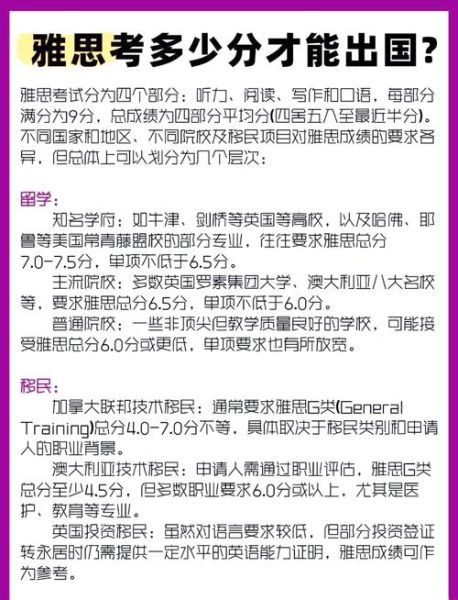 雅思考多少分才能出国?

雅思考试分为四个部分：听力、阅读、写作和口语，每部分满分为9分，总成绩为四部分平均分(四舍五入至最近半分)。不同国家和地区、不同院校及移民项目对雅思成绩的要求各异，但总体上可以划分为几个层次：

留学：

知名学府：如牛津、剑桥等英国等高校，以及哈佛、耶鲁等美国常青藤盟校的部分专业，往往要求雅思总分7.0-7.5分，单项不低于6.5分。

主流院校：多数英国罗素集团大学、澳大利亚八大名校等，要求雅思总分6.5分，单项不低于6.0分。

普通院校：一些非顶尖但教学质量良好的学校，可能接受雅思总分6.0分或更低，单项要求也有所放宽。

移民：

加拿大联邦技术移民：通常要求雅思G类(General Training)总分4.0-7.0分不等，具体取决于移民类别和申请人的职业背景。

澳大利亚技术移民：申请人需通过职业评估，雅思G类总分至少4.5分，但多数职业要求6.0分或以上，尤其是医护、教育等专业。

英国投资移民：虽然对语言要求较低，但部分投资签证转永居时仍需提供一定水平的英语能力证明，雅思成绩可作为参考。